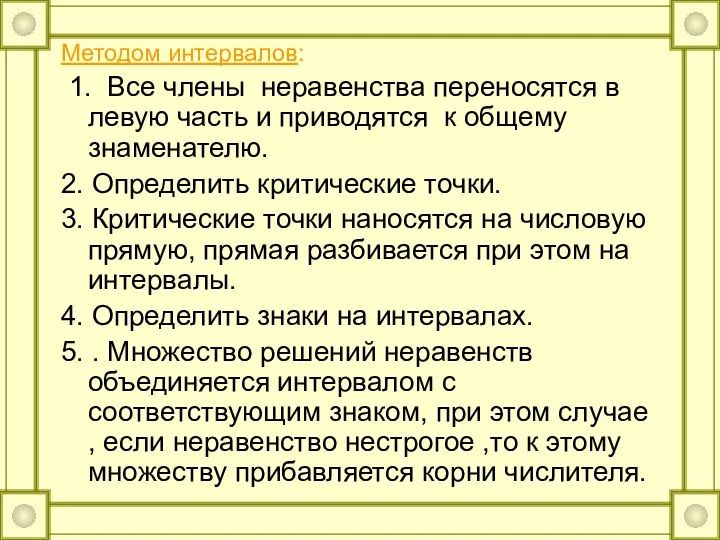 Методом интервалов:

1. Все члены неравенства переносятся в левую часть и приводятся к общему знаменателю.

2. Определить критические точки.

3. Критические точки наносятся на числовую прямую, прямая разбивается при этом на интервалы.

4. Определить знаки на интервалах.

5. . Множество решений неравенств объединяется интервалом с соответствующим знаком, при этом случае , если неравенство нестрогое ,то к этому множеству прибавляется корни числителя.